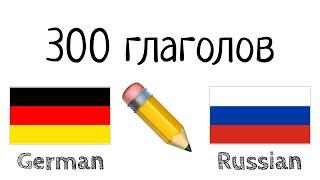 300 глаголов

German

Russian